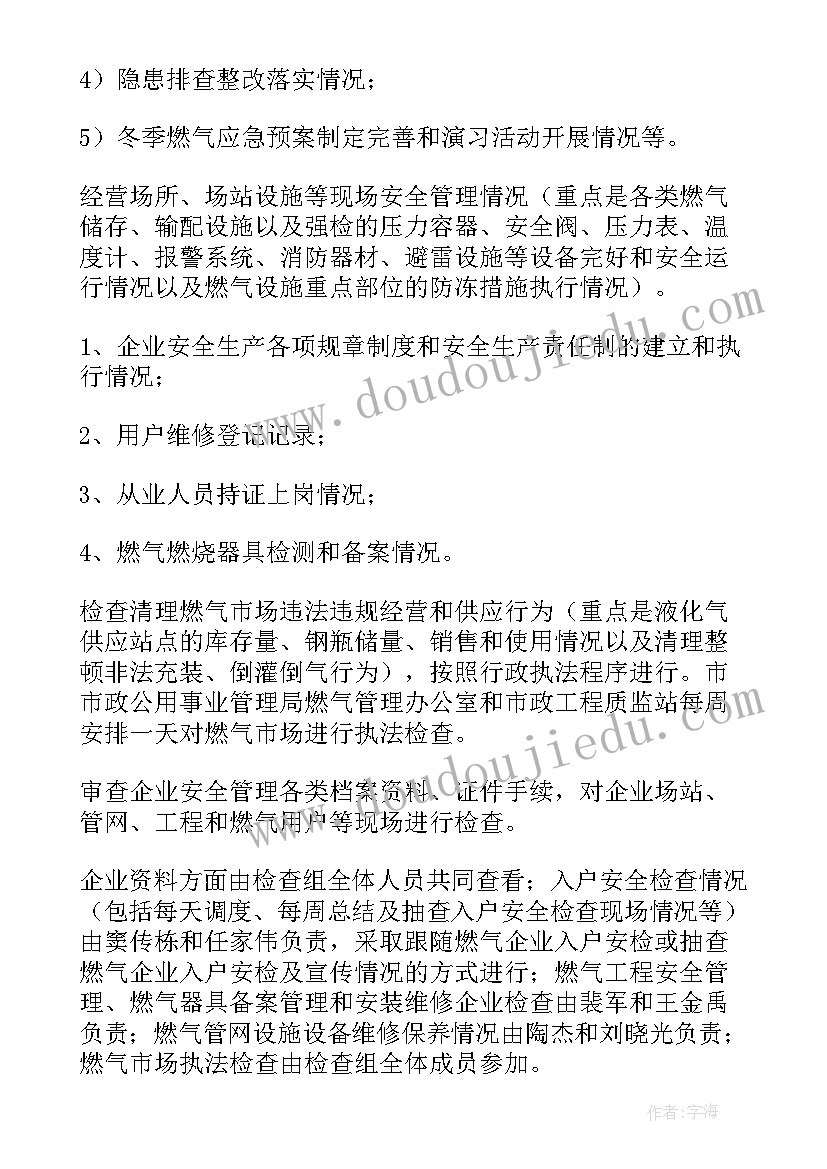 4）隐患排查整改落实情况；

5）冬季燃气应急预案制定完善和演习活动开展情况等。

经营场所、场站设施等现场安全管理情况（重点是各类燃气储存、输配设施以及强检的压力容器、安全阀、压力表、温度计、报警系统、消防器材、避雷设施等设备完好和安全运行情况以及燃气设施重点部位的防冻措施执行情况）。

1、企业安全生产各项规章制度和安全生产责任制的建立和执行情况；

2、用户维修登记记录；

3、从业人员持证上岗情况；

4、燃气燃烧器具检测和备案情况。

检查清理燃气市场违法违规经营和供应行为（重点是液化气供应站点的库存量、钢瓶储量、销售和使用情况以及清理整顿非法充装、倒灌倒气行为），按照行政执法程序进行。市市政公用事业管理局燃气管理办公室和市政工程质监站每周安排一天对燃气市场进行执法检查。

审查企业安全管理各类档案资料、证件手续，对企业场站、管网、工程和燃气用户等现场进行检查。

企业资料方面由检查组全体人员共同查看；入户安全检查情况（包括每天调度、每周总结及抽查入户安全检查现场情况等）由窦传栋和任家伟负责，采取跟随燃气企业入户安检或抽查燃气企业入户安检及宣传情况的方式进行；燃气工程安全管理、燃气器具备案管理和安装维修企业检查由裴军和王金禹负责；燃气管网设施设备维修保养情况由陶杰和刘晓光负责；燃气市场执法检查由检查组全体成员参加。

www.doudoujiedu.com

www.doudoujiedu.com

作者：宇海